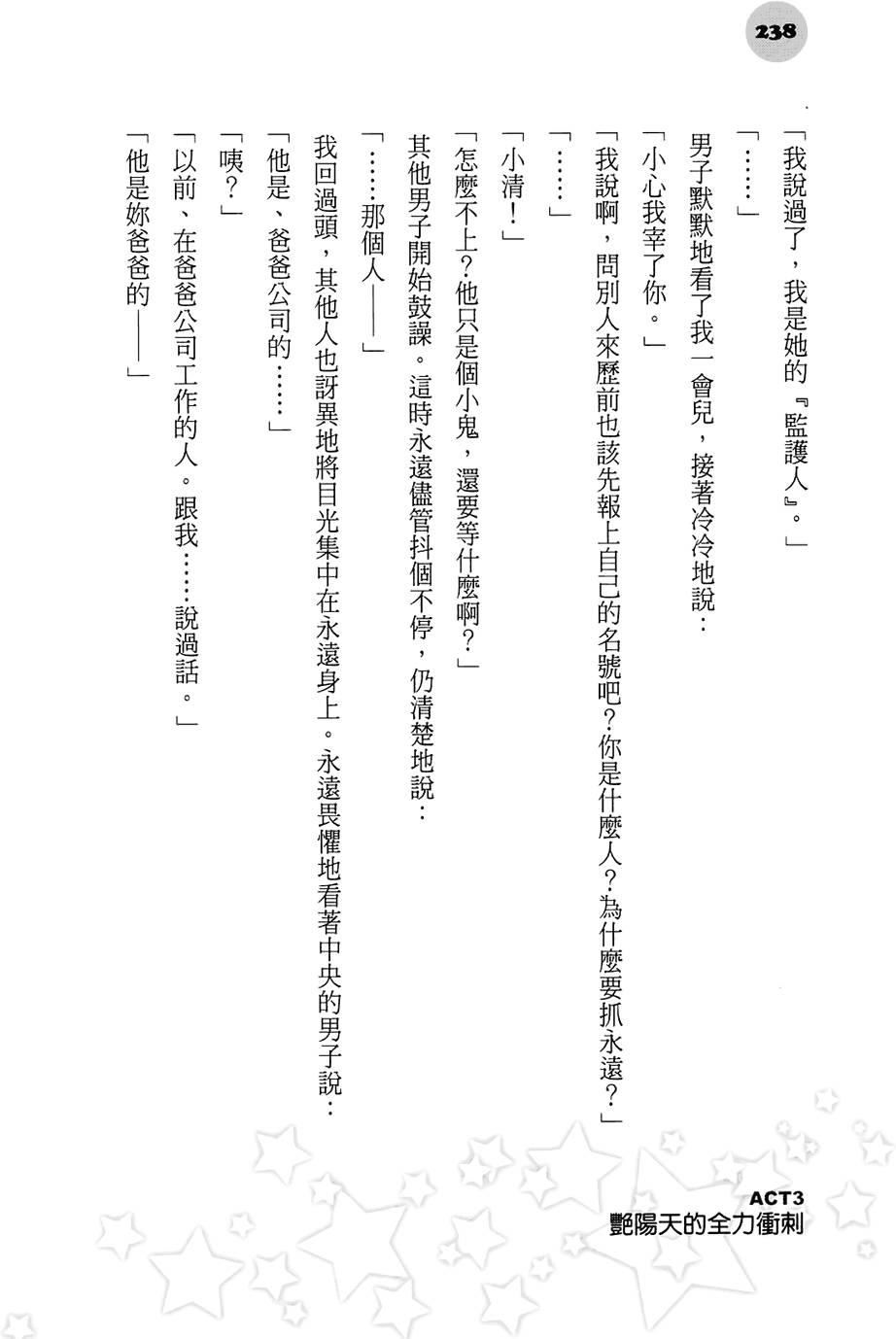 238

「我說過了，我是她的『監護人』。」

「……」

男子默默地看了我一會兒，接著冷冷地說：

「小心我宰了你。」

「我說啊，問別人來歷前也該先報上自己的名號吧？你是什麼人？為什麼要抓永遠？」

「……」

「小清！」

「怎麼不上？他只是個小鬼，還要等什麼啊？」

其他男子開始鼓譟。這時永遠儘管抖個不停，仍清楚地說：

「……那個人——」

我回過頭，其他人也訝異地將目光集中在永遠身上。永遠畏懼地看著中央的男子說：

「他是、爸爸公司的……」

「咦？」

「以前、在爸爸公司工作的人。跟我……說過話。」

「他是妳爸爸的——」

ACT3
艷陽天的全力衝刺